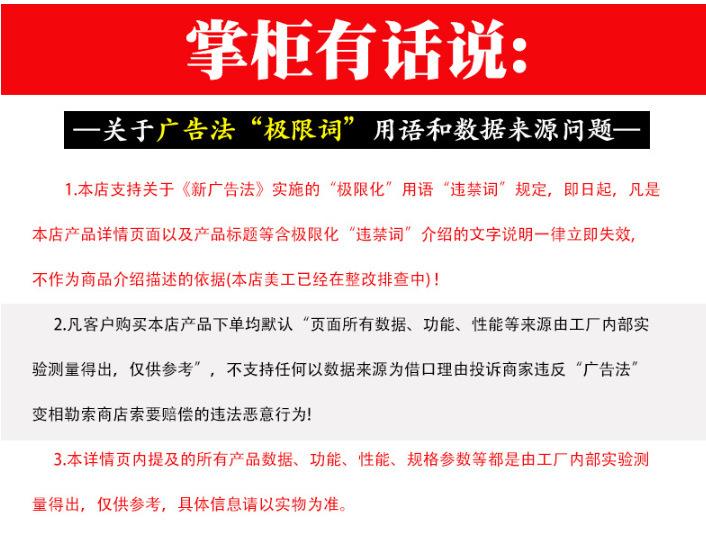 掌柜有话说:

—关于广告法“极限词”用语和数据来源问题—

1.本店支持关于《新广告法》实施的“极限化”用语“违禁词”规定，即日起，凡是本店产品详情页面以及产品标题等含极限化“违禁词”介绍的文字说明一律立即失效，不作为商品介绍描述的依据(本店美工已经在整改排查中)！

2.凡客户购买本店产品下单均默认“页面所有数据、功能、性能等来源由工厂内部实验测量得出，仅供参考”，不支持任何以数据来源为借口理由投诉商家违反“广告法”变相勒索商店索要赔偿的违法恶意行为!

3.本详情页内提及的所有产品数据、功能、性能、规格参数等都是由工厂内部实验测量得出，仅供参考，具体信息请以实物为准。